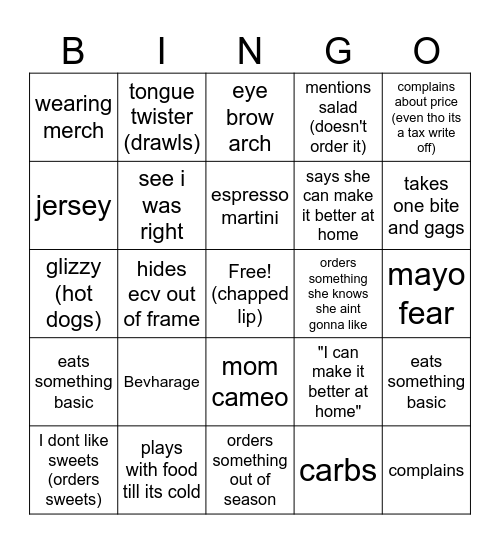 | B | I | N | G | O |
|---|---|---|---|---|
| wearing merch | tongue twister (drawls) | eye brow arch | mentions salad (doesn't order it) | complains about price (even tho its a tax write off) |
| jersey | see i was right | espresso martini | says she can make it better at home | takes one bite and gags |
| glizzy (hot dogs) | hides ecv out of frame | Free! (chapped lip) | orders something she knows she aint gonna like | mayo fear |
| eats something basic | Bevharage | mom cameo | "I can make it better at home" | eats something basic |
| I dont like sweets (orders sweets) | plays with food till its cold | orders something out of season | carbs | complains |